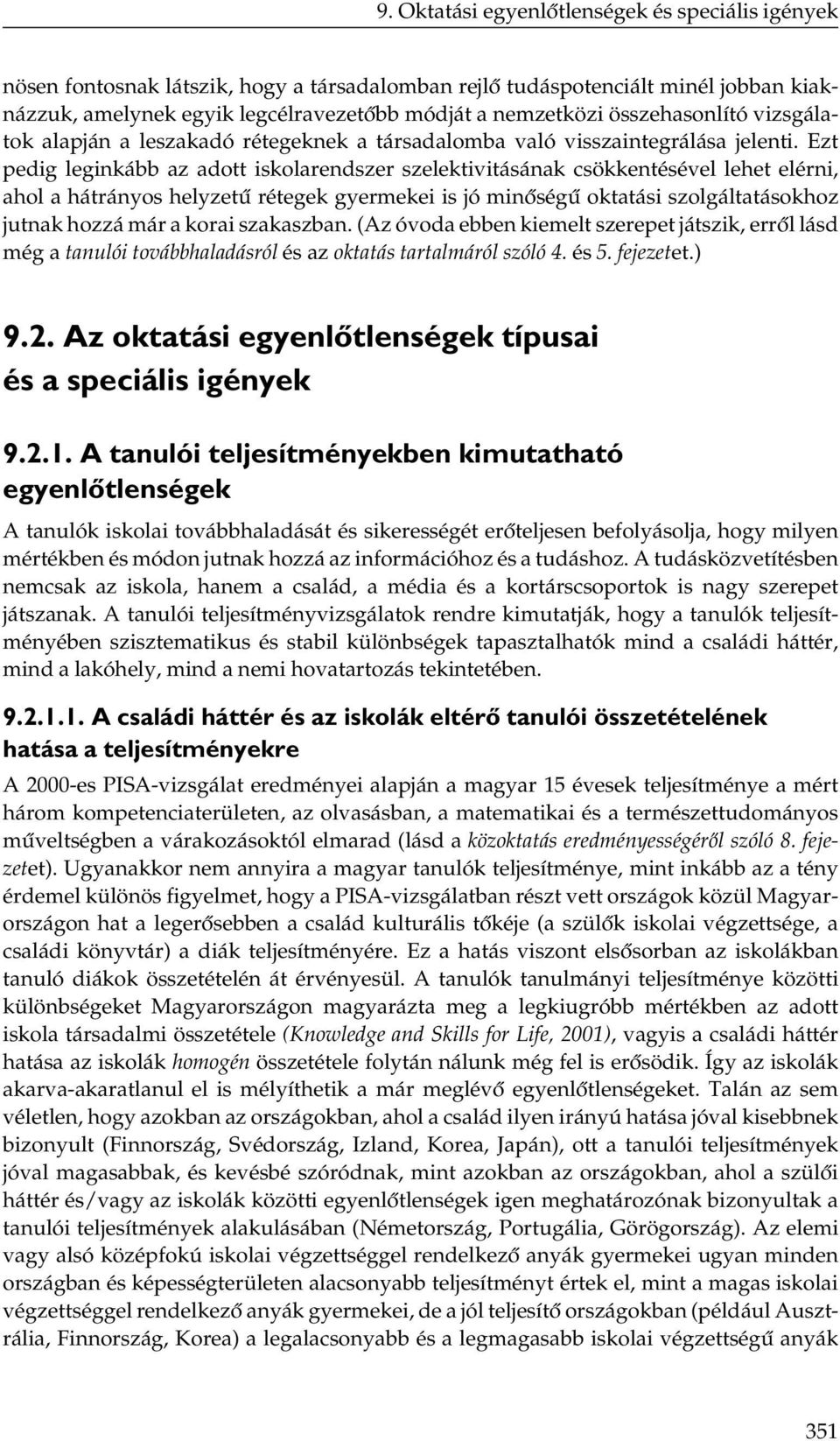 9. Oktatási egyenlőtlenségek és speciális igények

nösen fontosnak látszik, hogy a társadalomban rejlő tudáspotenciált minél jobban kiaknázzuk, amelynek egyik legcélravezetőbb módját a nemzetközi összehasonlító vizsgálatok alapján a leszakadó rétegeknek a társadalomba való visszaintegrálása jelenti. Ezt pedig leginkább az adott iskolarendszer szelektivitásának csökkentésével lehet elérni, ahol a hátrányos helyzetű rétegek gyermekei is jó minőségű oktatási szolgáltatásokhoz jutnak hozzá már a korai szakaszban. (Az óvoda ebben kiemelt szerepet játszik, erről lásd még a tanulói továbbhaladásról és az oktatás tartalmáról szóló 4. és 5. fejezetet.)

9.2. Az oktatási egyenlőtlenségek típusai és a speciális igények

9.2.1. A tanulói teljesítményekben kimutatható egyenlőtlenségek

A tanulók iskolai továbbhaladását és sikerességét erőteljesen befolyásolja, hogy milyen mértékben és módon jutnak hozzá az információhoz és a tudáshoz. A tudásközvetítésben nemcsak az iskola, hanem a család, a média és a kortárscsoportok is nagy szerepet játszanak. A tanulói teljesítményvizsgálatok rendre kimutatják, hogy a tanulók teljesítményében szisztematikus és stabil különbségek tapasztalhatók mind a családi háttér, mind a lakóhely, mind a nemi hovatartozás tekintetében.

9.2.1.1. A családi háttér és az iskolák eltérő tanulói összetételének hatása a teljesítményekre

A 2000-es PISA-vizsgálat eredményei alapján a magyar 15 évesek teljesítménye a mért három kompetenciaterületen, az olvasásban, a matematikai és a természettudományos műveltségben a várakozásoktól elmarad (lásd a közoktatás eredményességéről szóló 8. fejezetet). Ugyanakkor nem annyira a magyar tanulók teljesítménye, mint inkább az a tény érdemel különös figyelmet, hogy a PISA-vizsgálatban részt vett országok közül Magyarországon hat a legerősebben a család kulturális tőkéje (a szülők iskolai végzettsége, a családi könyvtár) a diák teljesítményére. Ez a hatás viszont elsősorban az iskolákban tanuló diákok összetételén át érvényesül. A tanulók tanulmányi teljesítménye közötti különbségeket Magyarországon magyarázta meg a legkiugróbb mértékben az adott iskola társadalmi összetétele (Knowledge and Skills for Life, 2001), vagyis a családi háttér hatása az iskolák homogén összetétele folytán nálunk még fel is erősödik. Így az iskolák akarva-akaratlanul el is mélyíthetik a már meglévő egyenlőtlenségeket. Talán az sem véletlen, hogy azokban az országokban, ahol a család ilyen irányú hatása jóval kisebbnek bizonyult (Finnország, Svédország, Izland, Korea, Japán), ott a tanulói teljesítmények jóval magasabbak, és kevésbé szóródnak, mint azokban az országokban, ahol a szülői háttér és/vagy az iskolák közötti egyenlőtlenségek igen meghatározónak bizonyultak a tanulói teljesítmények alakulásában (Németország, Portugália, Görögország). Az elemi vagy alsó középfokú iskolai végzettséggel rendelkező anyák gyermekei ugyan minden országban és képességterületen alacsonyabb teljesítményt értek el, mint a magas iskolai végzettséggel rendelkező anyák gyermekei, de a jól teljesítő országokban (például Ausztrália, Finnország, Korea) a legalacsonyabb és a legmagasabb iskolai végzettségű anyák

351